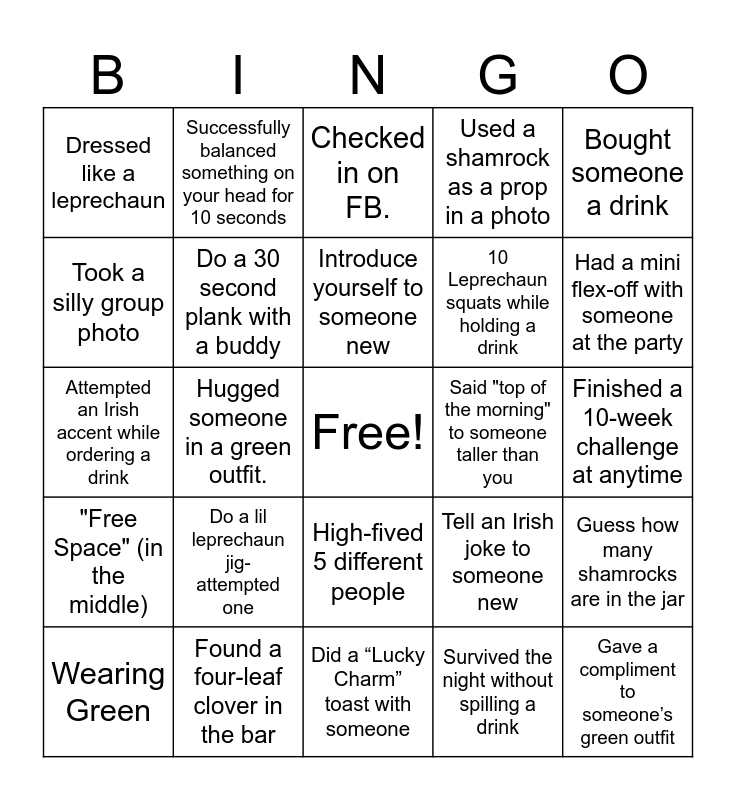 | B | I | N | G | O |
|---|---|---|---|---|
| Dressed like a leprechaun | Successfully balanced something on your head for 10 seconds | Checked in on FB. | Used a shamrock as a prop in a photo | Bought someone a drink |
| Took a silly group photo | Do a 30 second plank with a buddy | Introduce yourself to someone new | 10 Leprechaun squats while holding a drink | Had a mini flex-off with someone at the party |
| Attempted an Irish accent while ordering a drink | Hugged someone in a green outfit. | Free! | Said "top of the morning" to someone taller than you | Finished a 10-week challenge at anytime |
| "Free Space" (in the middle) | Do a lil leprechaun jig-attempted one | High-fived 5 different people | Tell an Irish joke to someone new | Guess how many shamrocks are in the jar |
| Wearing Green | Found a four-leaf clover in the bar | Did a "Lucky Charm" toast with someone | Survived the night without spilling a drink | Gave a compliment to someone's green outfit |